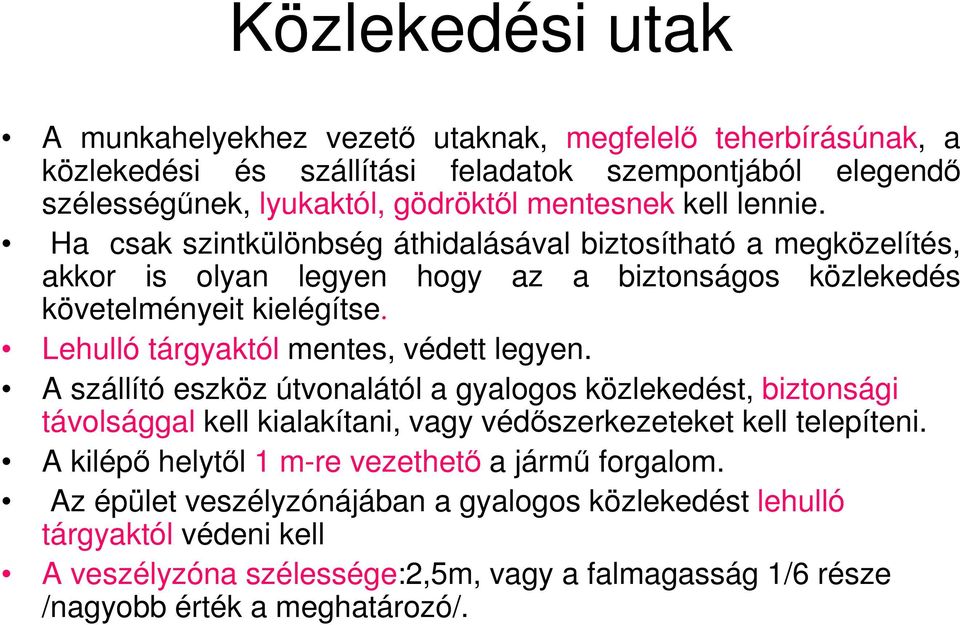 Közlekedési utak

• A munkahelyekhez vezető utaknak, megfelelő teherbírásúnak, a közlekedési és szállítási feladatok szempontjából elegendő szélességűnek, lyukaktól, gödröktől mentesnek kell lennie.
• Ha csak szintkülönbség áthidalásával biztosítható a megközelítés, akkor is olyan legyen hogy az a biztonságos közlekedés követelményeit kielégítse.
• Lehulló tárgyaktól mentes, védett legyen.
• A szállító eszköz útvonalától a gyalogos közlekedést, biztonsági távolsággal kell kialakítani, vagy védőszerkezeteket kell telepíteni.
• A kilépő helytől 1 m-re vezethető a jármű forgalom.
• Az épület veszélyzónájában a gyalogos közlekedést lehulló tárgyaktól védeni kell
• A veszélyzóna szélessége:2,5m, vagy a falmagasság 1/6 része /nagyobb érték a meghatározó/.